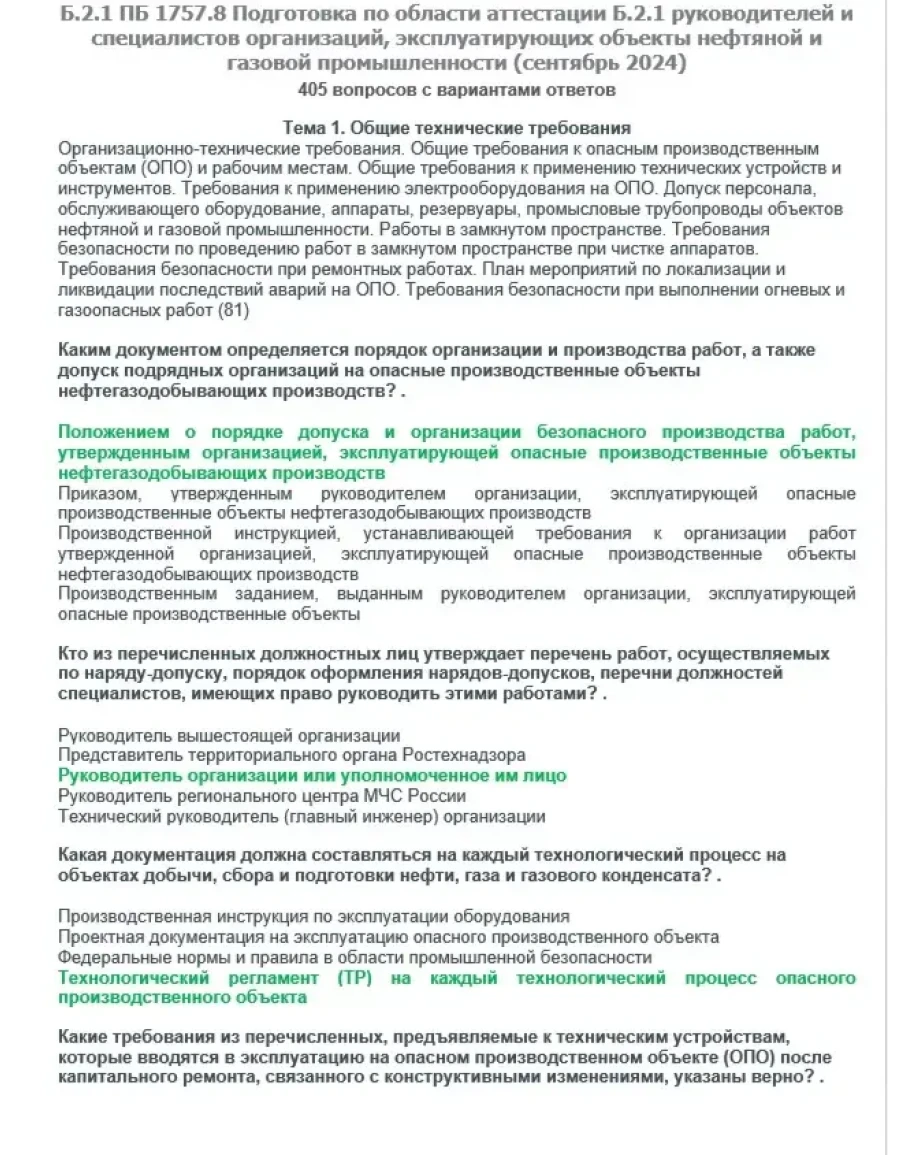 Б.2.1 ПБ 1757.8 Подготовка по области аттестации Б.2.1 руководителей и специалистов организаций, эксплуатирующих объекты нефтяной и газовой промышленности (сентябрь 2024)
405 вопросов с вариантами ответов

Тема 1. Общие технические требования
Организационно-технические требования. Общие требования к опасным производственным объектам (ОПО) и рабочим местам. Общие требования к применению технических устройств и инструментов. Требования к применению электрооборудования на ОПО. Допуск персонала, обслуживающего оборудование, аппараты, резервуары, промысловые трубопроводы объектов нефтяной и газовой промышленности. Работы в замкнутом пространстве. Требования безопасности по проведению работ в замкнутом пространстве при чистке аппаратов. Требования безопасности при ремонтных работах. План мероприятий по локализации и ликвидации последствий аварий на ОПО. Требования безопасности при выполнении огневых и газоопасных работ (81)

Каким документом определяется порядок организации и производства работ, а также допуск подрядных организаций на опасные производственные объекты нефтегазодобывающих производств? .

Положением о порядке допуска и организации безопасного производства работ, утвержденным организацией, эксплуатирующей опасные производственные объекты нефтегазодобывающих производств
Приказом, утвержденным руководителем организации, эксплуатирующей опасные производственные объекты нефтегазодобывающих производств
Производственной инструкцией, устанавливающей требования к организации работ утвержденной организацией, эксплуатирующей опасные производственные объекты нефтегазодобывающих производств
Производственным заданием, выданным руководителем организации, эксплуатирующей опасные производственные объекты

Кто из перечисленных должностных лиц утверждает перечень работ, осуществляемых по наряду-допуску, порядок оформления нарядов-допусков, перечни должностей специалистов, имеющих право руководить этими работами? .

Руководитель вышестоящей организации
Представитель территориального органа Ростехнадзора
Руководитель организации или уполномоченное им лицо
Руководитель регионального центра МЧС России
Технический руководитель (главный инженер) организации

Какая документация должна составляться на каждый технологический процесс на объектах добычи, сбора и подготовки нефти, газа и газового конденсата? .

Производственная инструкция по эксплуатации оборудования
Проектная документация на эксплуатацию опасного производственного объекта
Федеральные нормы и правила в области промышленной безопасности
Технологический регламент (ТР) на каждый технологический процесс опасного производственного объекта

Какие требования из перечисленных, предъявляемые к техническим устройствам, которые вводятся в эксплуатацию на опасном производственном объекте (ОПО) после капитального ремонта, связанного с конструктивными изменениями, указаны верно? .